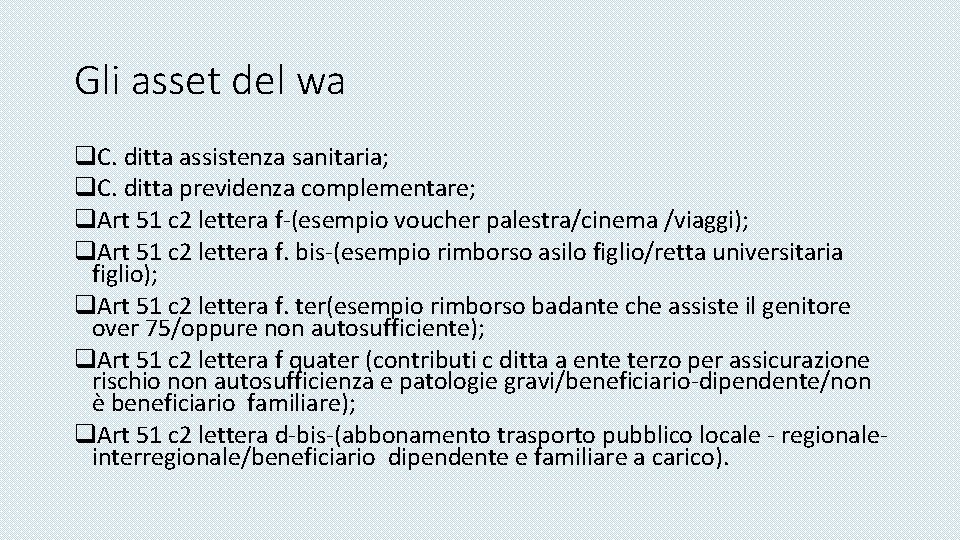 Gli asset del wa

❑C. ditta assistenza sanitaria;
❑C. ditta previdenza complementare;
❑Art 51 c2 lettera f-(esempio voucher palestra/cinema /viaggi);
❑Art 51 c2 lettera f. bis-(esempio rimborso asilo figlio/retta universitaria figlio);
❑Art 51 c2 lettera f. ter(esempio rimborso badante che assiste il genitore over 75/oppure non autosufficiente);
❑Art 51 c2 lettera f quater (contributi c ditta a ente terzo per assicurazione rischio non autosufficienza e patologie gravi/beneficiario-dipendente/non è beneficiario familiare);
❑Art 51 c2 lettera d-bis-(abbonamento trasporto pubblico locale - regionale-interregionale/beneficiario dipendente e familiare a carico).